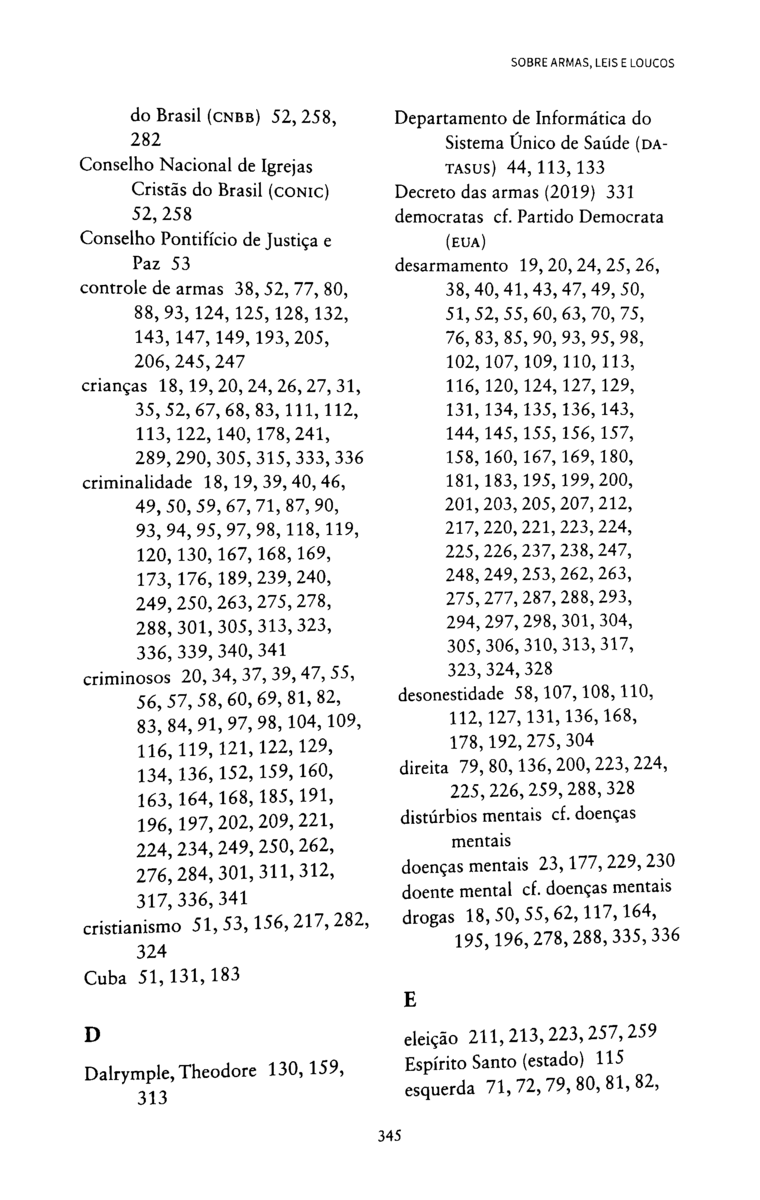 SOBRE ARMAS, LEIS E LOUCOS

do Brasil (CNBB) 52, 258, 282
Conselho Nacional de Igrejas Cristãs do Brasil (CONIC) 52, 258
Conselho Pontifício de Justiça e Paz 53
controle de armas 38, 52, 77, 80, 88, 93, 124, 125, 128, 132, 143, 147, 149, 193, 205, 206, 245, 247
crianças 18, 19, 20, 24, 26, 27, 31, 35, 52, 67, 68, 83, 111, 112, 113, 122, 140, 178, 241, 289, 290, 305, 315, 333, 336
criminalidade 18, 19, 39, 40, 46, 49, 50, 59, 67, 71, 87, 90, 93, 94, 95, 97, 98, 118, 119, 120, 130, 167, 168, 169, 173, 176, 189, 239, 240, 249, 250, 263, 275, 278, 288, 301, 305, 313, 323, 336, 339, 340, 341
criminosos 20, 34, 37, 39, 47, 55, 56, 57, 58, 60, 69, 81, 82, 83, 84, 91, 97, 98, 104, 109, 116, 119, 121, 122, 129, 134, 136, 152, 159, 160, 163, 164, 168, 185, 191, 196, 197, 202, 209, 221, 224, 234, 249, 250, 262, 276, 284, 301, 311, 312, 317, 336, 341
cristianismo 51, 53, 156, 217, 282, 324
Cuba 51, 131, 183

D

Dalrymple, Theodore 130, 159, 313

Departamento de Informática do Sistema Único de Saúde (DATASUS) 44, 113, 133
Decreto das armas (2019) 331
democratas cf. Partido Democrata (EUA)
desarmamento 19, 20, 24, 25, 26, 38, 40, 41, 43, 47, 49, 50, 51, 52, 55, 60, 63, 70, 75, 76, 83, 85, 90, 93, 95, 98, 102, 107, 109, 110, 113, 116, 120, 124, 127, 129, 131, 134, 135, 136, 143, 144, 145, 155, 156, 157, 158, 160, 167, 169, 180, 181, 183, 195, 199, 200, 201, 203, 205, 207, 212, 217, 220, 221, 223, 224, 225, 226, 237, 238, 247, 248, 249, 253, 262, 263, 275, 277, 287, 288, 293, 294, 297, 298, 301, 304, 305, 306, 310, 313, 317, 323, 324, 328
desonestidade 58, 107, 108, 110, 112, 127, 131, 136, 168, 178, 192, 275, 304
direita 79, 80, 136, 200, 223, 224, 225, 226, 259, 288, 328
distúrbios mentais cf. doenças mentais
doenças mentais 23, 177, 229, 230
doente mental cf. doenças mentais
drogas 18, 50, 55, 62, 117, 164, 195, 196, 278, 288, 335, 336

E

eleição 211, 213, 223, 257, 259
Espírito Santo (estado) 115
esquerda 71, 72, 79, 80, 81, 82,

345